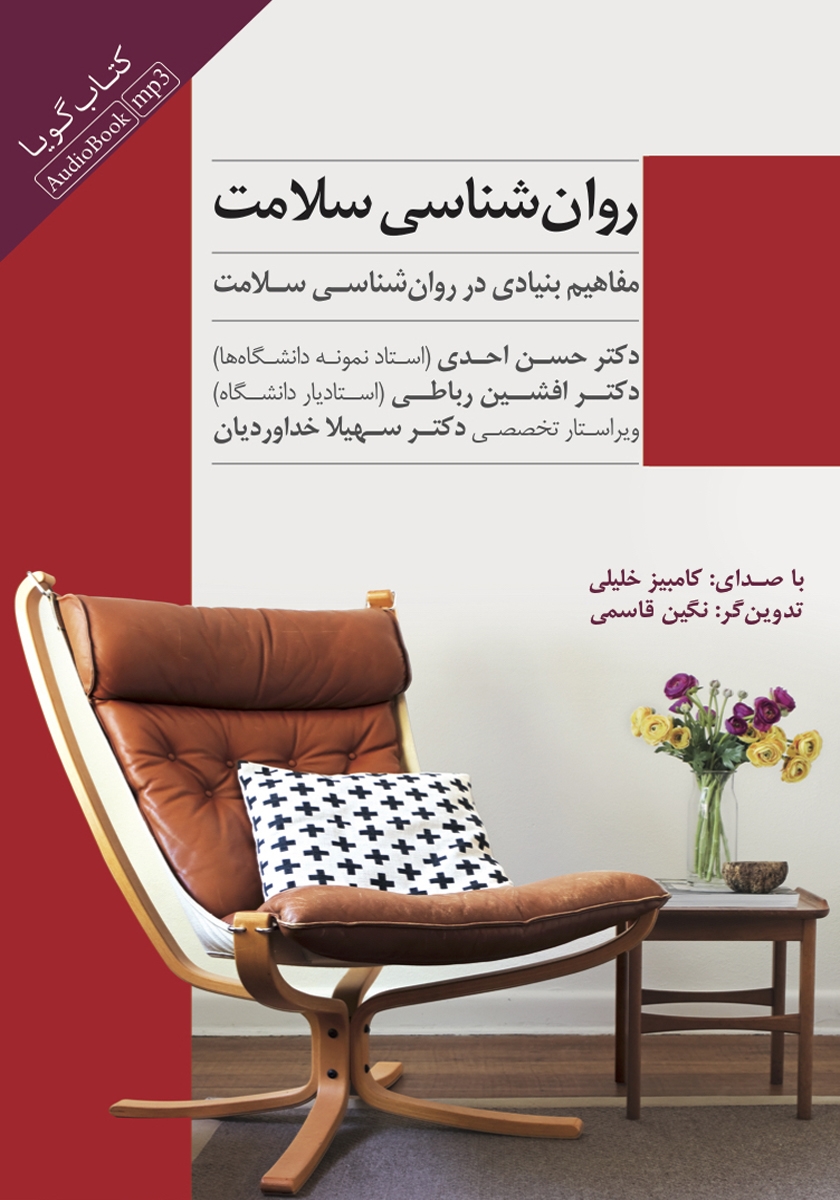 کتاب گویا
AudioBook mp3

روان‌شناسی سلامت

مفاهیم بنیادی در روان‌شناسی سلامت

دکتر حسن احدی (استاد نمونه دانشگاه‌ها)
دکتر افشین رباطی (استادیار دانشگاه)
ویراستار تخصصی دکتر سهیلا خداوردیان

با صدای: کامبیز خلیلی
تدوین‌گر: نگین قاسمی